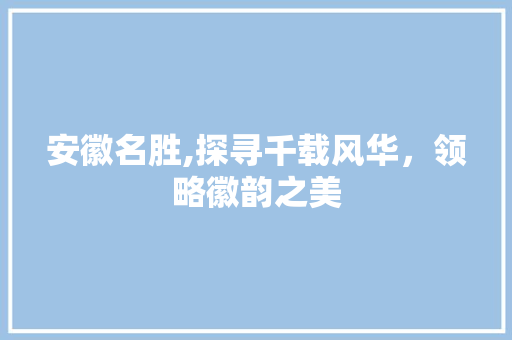 安徽名胜,探寻千载风华，领略徽韵之美